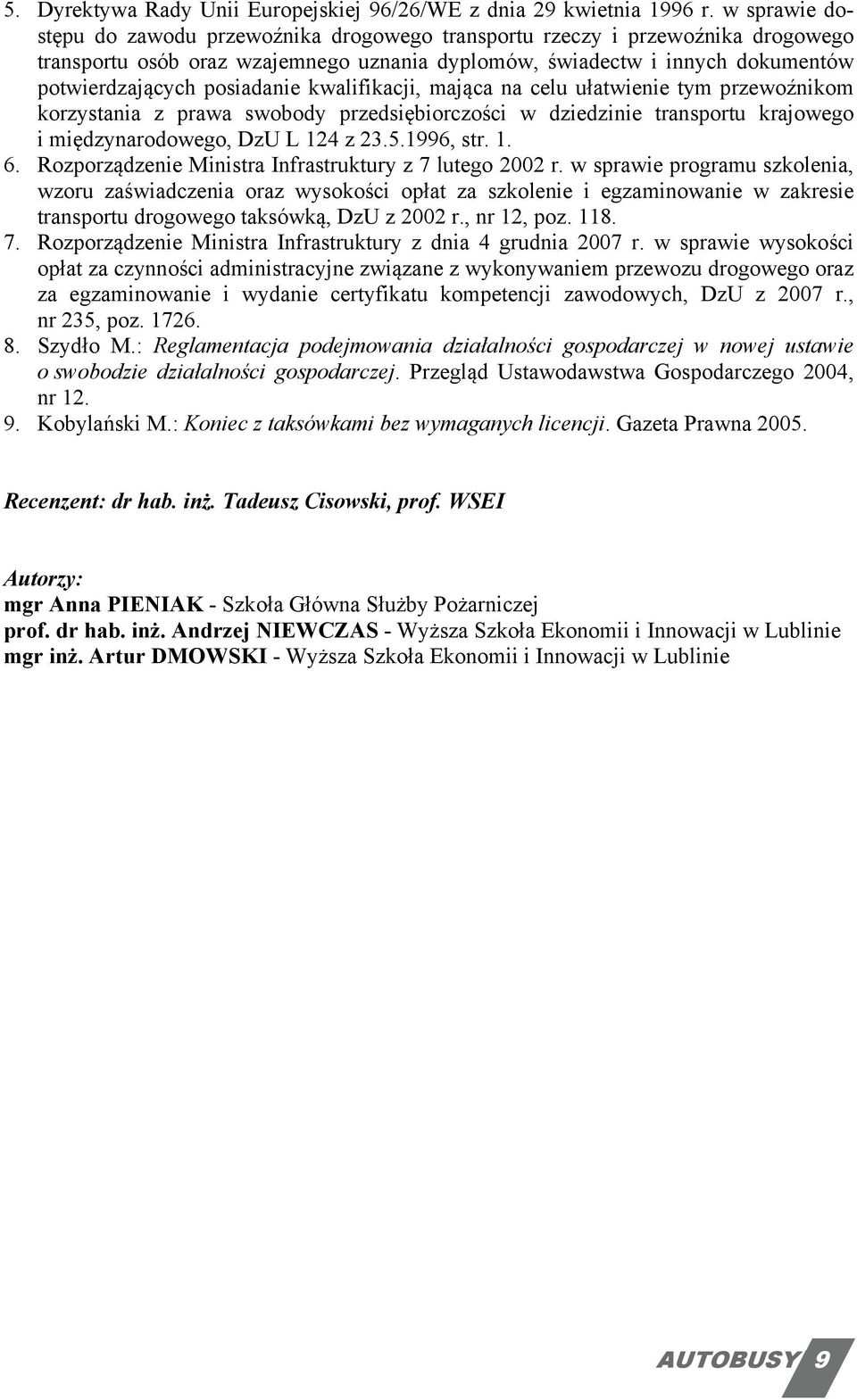 5. Dyrektywa Rady Unii Europejskiej 96/26/WE z dnia 29 kwietnia 1996 r. w sprawie dostępu do zawodu przewoźnika drogowego transportu rzeczy i przewoźnika drogowego transportu osób oraz wzajemnego uznania dyplomów, świadectw i innych dokumentów potwierdzających posiadanie kwalifikacji, mająca na celu ułatwienie tym przewoźnikom korzystania z prawa swobody przedsiębiorczości w dziedzinie transportu krajowego i międzynarodowego, DzU L 124 z 23.5.1996, str. 1.
6. Rozporządzenie Ministra Infrastruktury z 7 lutego 2002 r. w sprawie programu szkolenia, wzoru zaświadczenia oraz wysokości opłat za szkolenie i egzaminowanie w zakresie transportu drogowego taksówką, DzU z 2002 r., nr 12, poz. 118.
7. Rozporządzenie Ministra Infrastruktury z dnia 4 grudnia 2007 r. w sprawie wysokości opłat za czynności administracyjne związane z wykonywaniem przewozu drogowego oraz za egzaminowanie i wydanie certyfikatu kompetencji zawodowych, DzU z 2007 r., nr 235, poz. 1726.
8. Szydło M.: Reglamentacja podejmowania działalności gospodarczej w nowej ustawie o swobodzie działalności gospodarczej. Przegląd Ustawodawstwa Gospodarczego 2004, nr 12.
9. Kobylański M.: Koniec z taksówkami bez wymaganych licencji. Gazeta Prawna 2005.

Recenzent: dr hab. inż. Tadeusz Cisowski, prof. WSEI

Autorzy:
mgr Anna PIENIAK - Szkoła Główna Służby Pożarniczej
prof. dr hab. inż. Andrzej NIEWCZAS - Wyższa Szkoła Ekonomii i Innowacji w Lublinie
mgr inż. Artur DMOWSKI - Wyższa Szkoła Ekonomii i Innowacji w Lublinie

AUTOBUSY 9